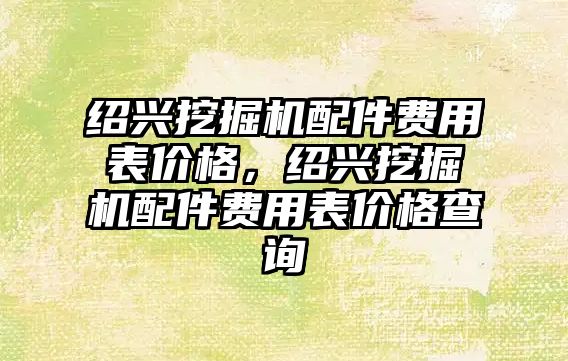 绍兴挖掘机配件费用表价格，绍兴挖掘机配件费用表价格查询